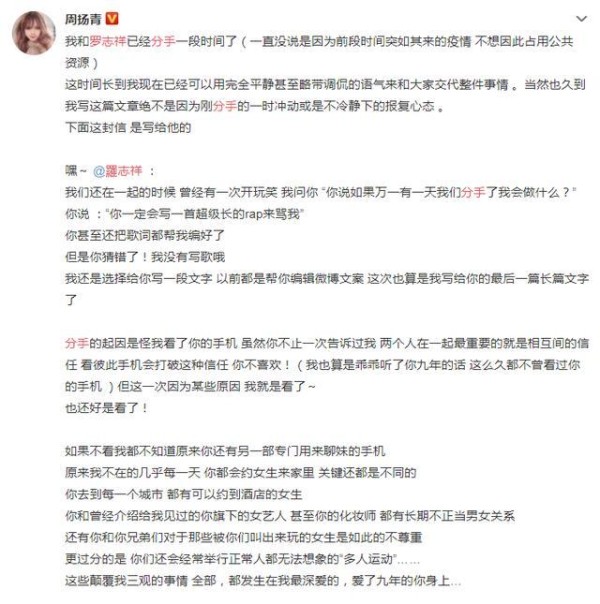 周扬青

我和罗志祥已经分手一段时间了（一直没说是因为前段时间突如其来的疫情 不想因此占用公共资源）
这时间长到我现在已经可以用完全平静甚至略带调侃的语气来和大家交代整件事情 。当然也久到我写这篇文章绝不是因为刚分手的一时冲动或是不冷静下的报复心态 。
下面这封信 是写给他的

嘿~ @羅志祥 ：
我们还在一起的时候 曾经有一次开玩笑 我问你 “你说如果万一有一天我们分手了我会做什么？”
你说 ：“你一定会写一首超级长的rap来骂我”
你甚至还把歌词都帮我编好了
但是你猜错了！我没有写歌哦
我还是选择给你写一段文字 以前都是帮你编辑微博文案 这次也算是我写给你的最后一篇长篇文字了

分手的起因是怪我看了你的手机 虽然你不止一次告诉过我 两个人在一起最重要的就是相互间的信任 看彼此手机会打破这种信任 你不喜欢！（我也算是乖乖听了你九年的话 这么久都不曾看过你的手机 ）但这一次因为某些原因 我就是看了~
也还好是看了！

如果不看我都不知道原来你还有另一部专门用来聊妹的手机
原来我不在的几乎每一天 你都会约女生来家里 关键还都是不同的
你去到每一个城市 都有可以约到酒店的女生
你和曾经介绍给我见过的你旗下的女艺人 甚至你的化妆师 都有长期不正当男女关系
还有你和你兄弟们对于那些被你们叫出来玩的女生是如此的不尊重
更过分的是 你们还会经常举行正常人都无法想象的“多人运动”……
这些颠覆我三观的事情 全部，都发生在我最深爱的，爱了九年的你身上…